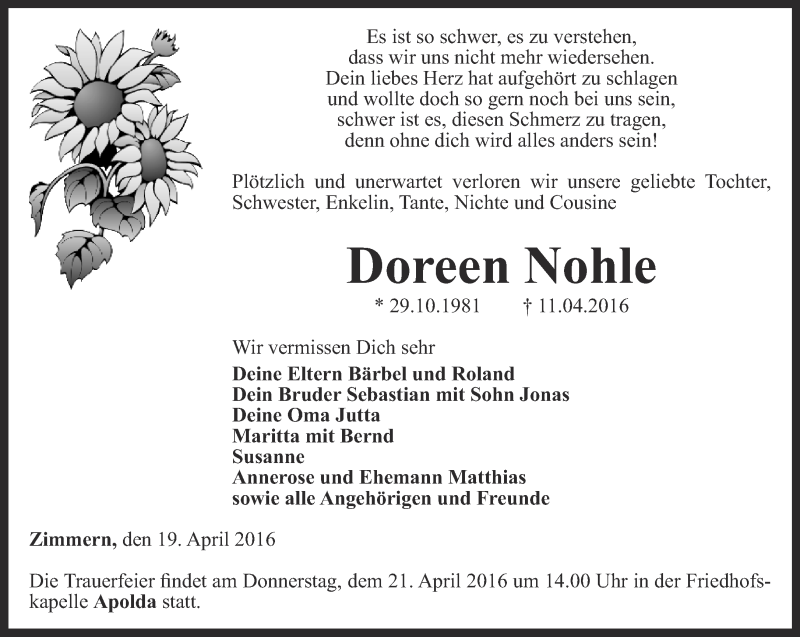 Es ist so schwer, es zu verstehen,
dass wir uns nicht mehr wiedersehen.
Dein liebes Herz hat aufgehört zu schlagen
und wollte doch so gern noch bei uns sein,
schwer ist es, diesen Schmerz zu tragen,
denn ohne dich wird alles anders sein!

Plötzlich und unerwartet verloren wir unsere geliebte Tochter, Schwester, Enkelin, Tante, Nichte und Cousine

Doreen Nohle

* 29.10.1981 † 11.04.2016

Wir vermissen Dich sehr

Deine Eltern Bärbel und Roland
Dein Bruder Sebastian mit Sohn Jonas
Deine Oma Jutta
Maritta mit Bernd
Susanne
Annerose und Ehemann Matthias
sowie alle Angehörigen und Freunde

Zimmern, den 19. April 2016

Die Trauerfeier findet am Donnerstag, dem 21. April 2016 um 14.00 Uhr in der Friedhofskapelle Apolda statt.